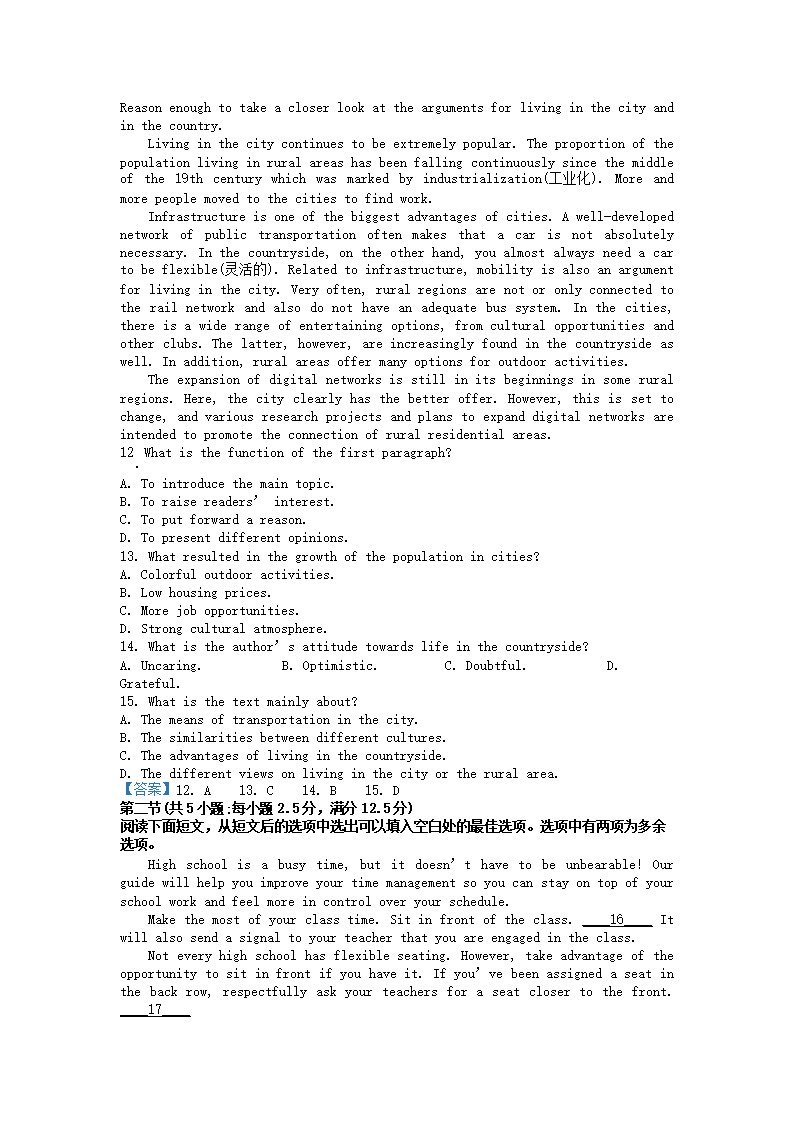 Reason enough to take a closer look at the arguments for living in the city and in the country.

Living in the city continues to be extremely popular. The proportion of the population living in rural areas has been falling continuously since the middle of the 19th century which was marked by industrialization(工业化). More and more people moved to the cities to find work.

Infrastructure is one of the biggest advantages of cities. A well-developed network of public transportation often makes that a car is not absolutely necessary. In the countryside, on the other hand, you almost always need a car to be flexible(灵活的). Related to infrastructure, mobility is also an argument for living in the city. Very often, rural regions are not or only connected to the rail network and also do not have an adequate bus system. In the cities, there is a wide range of entertaining options, from cultural opportunities and other clubs. The latter, however, are increasingly found in the countryside as well. In addition, rural areas offer many options for outdoor activities.

The expansion of digital networks is still in its beginnings in some rural regions. Here, the city clearly has the better offer. However, this is set to change, and various research projects and plans to expand digital networks are intended to promote the connection of rural residential areas.

12 What is the function of the first paragraph?
A. To introduce the main topic.
B. To raise readers' interest.
C. To put forward a reason.
D. To present different opinions.
13. What resulted in the growth of the population in cities?
A. Colorful outdoor activities.
B. Low housing prices.
C. More job opportunities.
D. Strong cultural atmosphere.
14. What is the author's attitude towards life in the countryside?
A. Uncaring. B. Optimistic. C. Doubtful. D. Grateful.
15. What is the text mainly about?
A. The means of transportation in the city.
B. The similarities between different cultures.
C. The advantages of living in the countryside.
D. The different views on living in the city or the rural area.
【答案】12. A 13. C 14. B 15. D
第二节(共5小题;每小题2.5分，满分12.5分)
阅读下面短文，从短文后的选项中选出可以填入空白处的最佳选项。选项中有两项为多余选项。

High school is a busy time, but it doesn't have to be unbearable! Our guide will help you improve your time management so you can stay on top of your school work and feel more in control over your schedule.

Make the most of your class time. Sit in front of the class. ____16____ It will also send a signal to your teacher that you are engaged in the class.

Not every high school has flexible seating. However, take advantage of the opportunity to sit in front if you have it. If you've been assigned a seat in the back row, respectfully ask your teachers for a seat closer to the front. ____17____